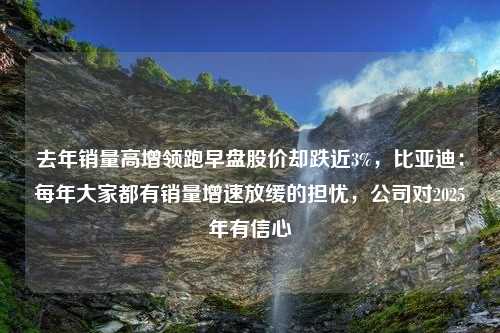 去年销量高增领跑早盘股价却跌近3%，比亚迪：每年大家都有销量增速放缓的担忧，公司对2025年有信心